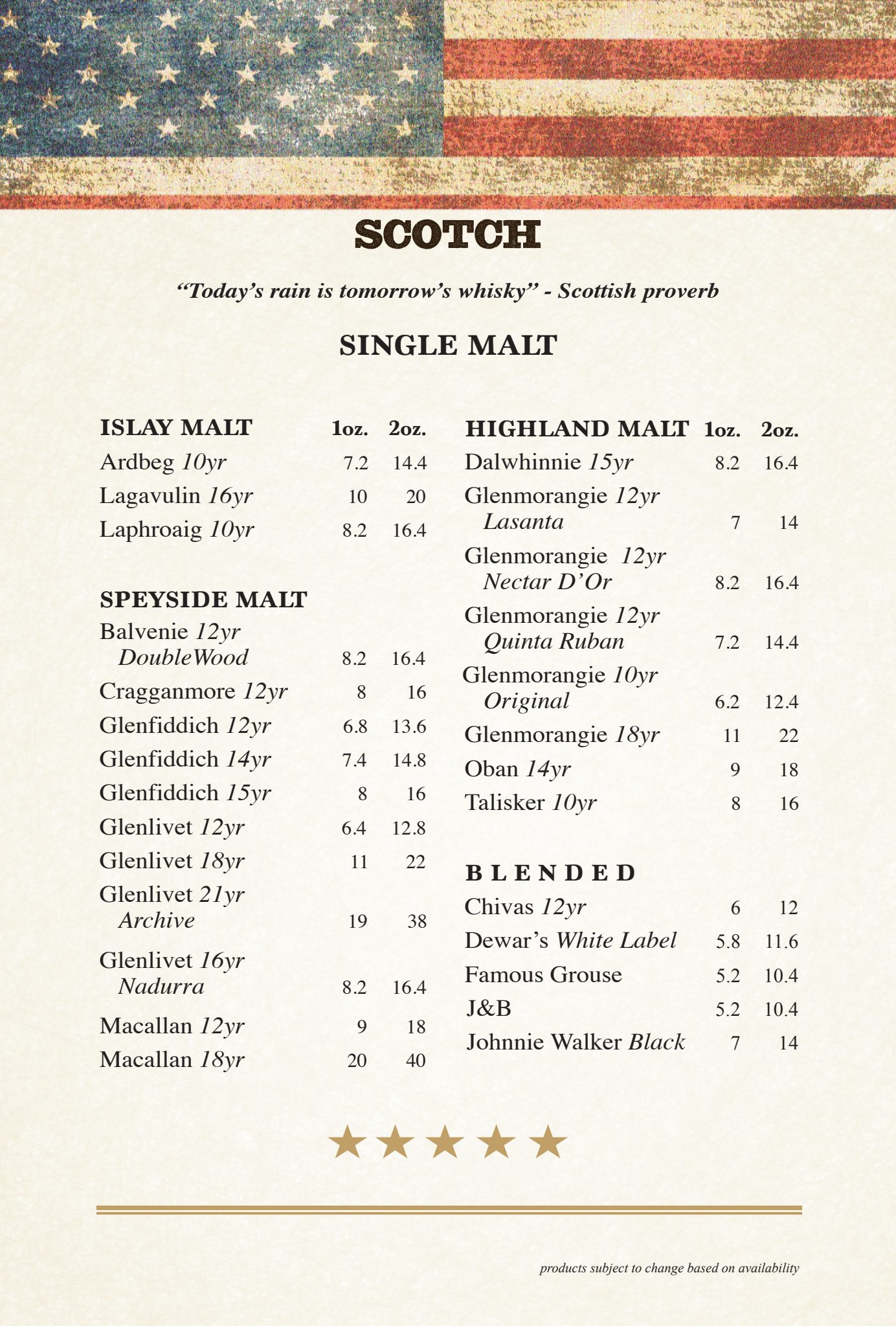 SCOTCH

"Today's rain is tomorrow's whisky" - Scottish proverb

SINGLE MALT

| ISLAY MALT | 1oz. | 2oz. |
|---|---|---|
| Ardbeg 10yr | 7.2 | 14.4 |
| Lagavulin 16yr | 10 | 20 |
| Laphroaig 10yr | 8.2 | 16.4 |

| SPEYSIDE MALT | | |
|---|---|---|
| Balvenie 12yr DoubleWood | 8.2 | 16.4 |
| Cragganmore 12yr | 8 | 16 |
| Glenfiddich 12yr | 6.8 | 13.6 |
| Glenfiddich 14yr | 7.4 | 14.8 |
| Glenfiddich 15yr | 8 | 16 |
| Glenlivet 12yr | 6.4 | 12.8 |
| Glenlivet 18yr | 11 | 22 |
| Glenlivet 21yr Archive | 19 | 38 |
| Glenlivet 16yr Nadurra | 8.2 | 16.4 |
| Macallan 12yr | 9 | 18 |
| Macallan 18yr | 20 | 40 |

| HIGHLAND MALT | 1oz. | 2oz. |
|---|---|---|
| Dalwhinnie 15yr | 8.2 | 16.4 |
| Glenmorangie 12yr Lasanta | 7 | 14 |
| Glenmorangie 12yr Nectar D'Or | 8.2 | 16.4 |
| Glenmorangie 12yr Quinta Ruban | 7.2 | 14.4 |
| Glenmorangie 10yr Original | 6.2 | 12.4 |
| Glenmorangie 18yr | 11 | 22 |
| Oban 14yr | 9 | 18 |
| Talisker 10yr | 8 | 16 |

| BLENDED | | |
|---|---|---|
| Chivas 12yr | 6 | 12 |
| Dewar's White Label | 5.8 | 11.6 |
| Famous Grouse | 5.2 | 10.4 |
| J&B | 5.2 | 10.4 |
| Johnnie Walker Black | 7 | 14 |

products subject to change based on availability